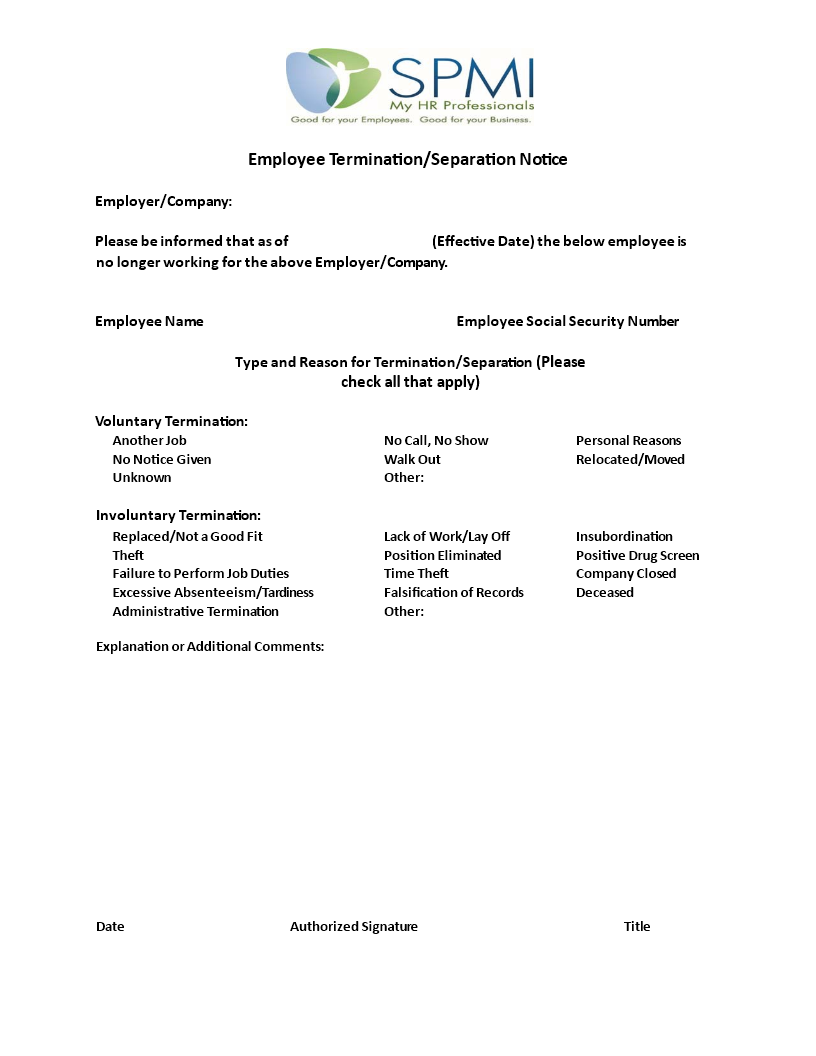 SPMI
My HR Professionals
Good for your Employees. Good for your Business.

Employee Termination/Separation Notice

Employer/Company:

Please be informed that as of (Effective Date) the below employee is no longer working for the above Employer/Company.

Employee Name

Employee Social Security Number

Type and Reason for Termination/Separation (Please check all that apply)

Voluntary Termination:

Another Job
No Notice Given
Unknown

No Call, No Show
Walk Out
Other:

Personal Reasons
Relocated/Moved

Involuntary Termination:

Replaced/Not a Good Fit
Theft
Failure to Perform Job Duties
Excessive Absenteeism/Tardiness
Administrative Termination

Lack of Work/Lay Off
Position Eliminated
Time Theft
Falsification of Records
Other:

Insubordination
Positive Drug Screen
Company Closed
Deceased

Explanation or Additional Comments:

Date

Authorized Signature

Title